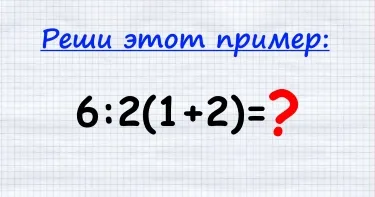 Реши этот пример:

$6:2(1+2)=?$